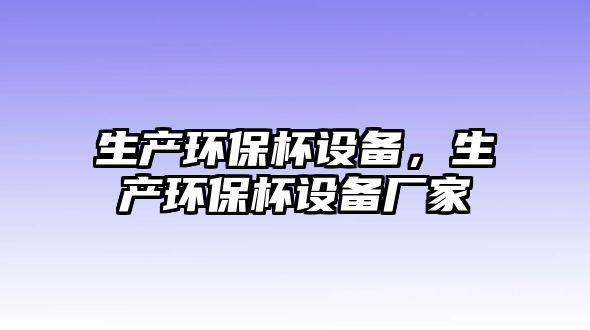 生产环保杯设备，生产环保杯设备厂家